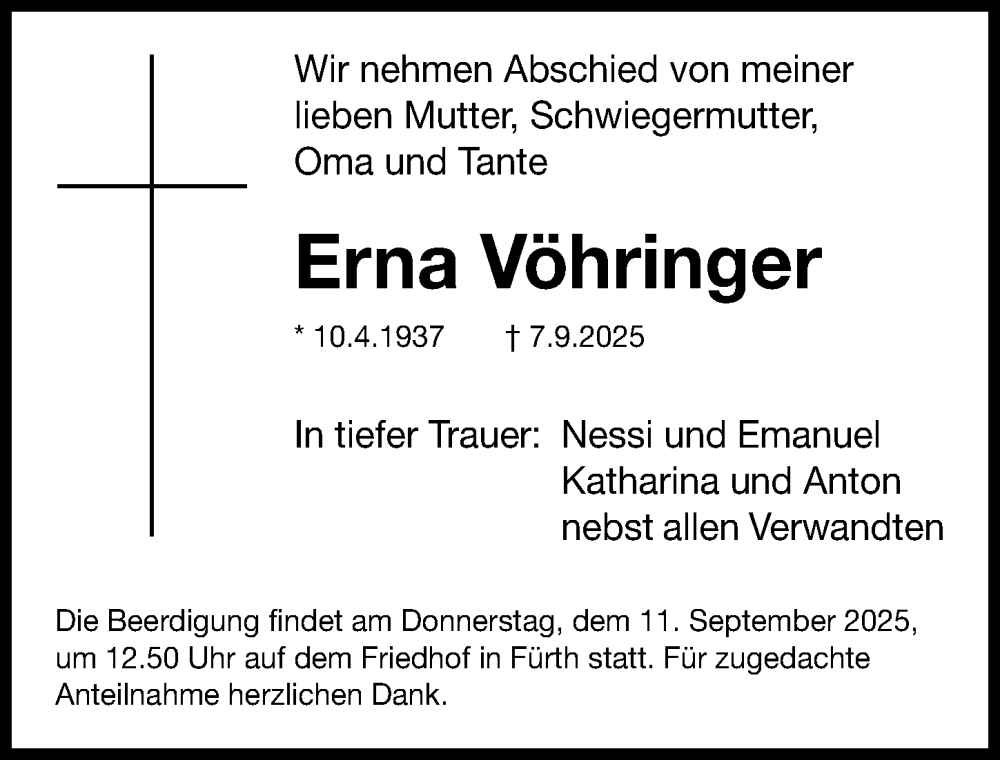 Wir nehmen Abschied von meiner lieben Mutter, Schwiegermutter, Oma und Tante

Erna Vöhringer

* 10.4.1937 † 7.9.2025

In tiefer Trauer: Nessi und Emanuel
Katharina und Anton
nebst allen Verwandten

Die Beerdigung findet am Donnerstag, dem 11. September 2025, um 12.50 Uhr auf dem Friedhof in Fürth statt. Für zugedachte Anteilnahme herzlichen Dank.